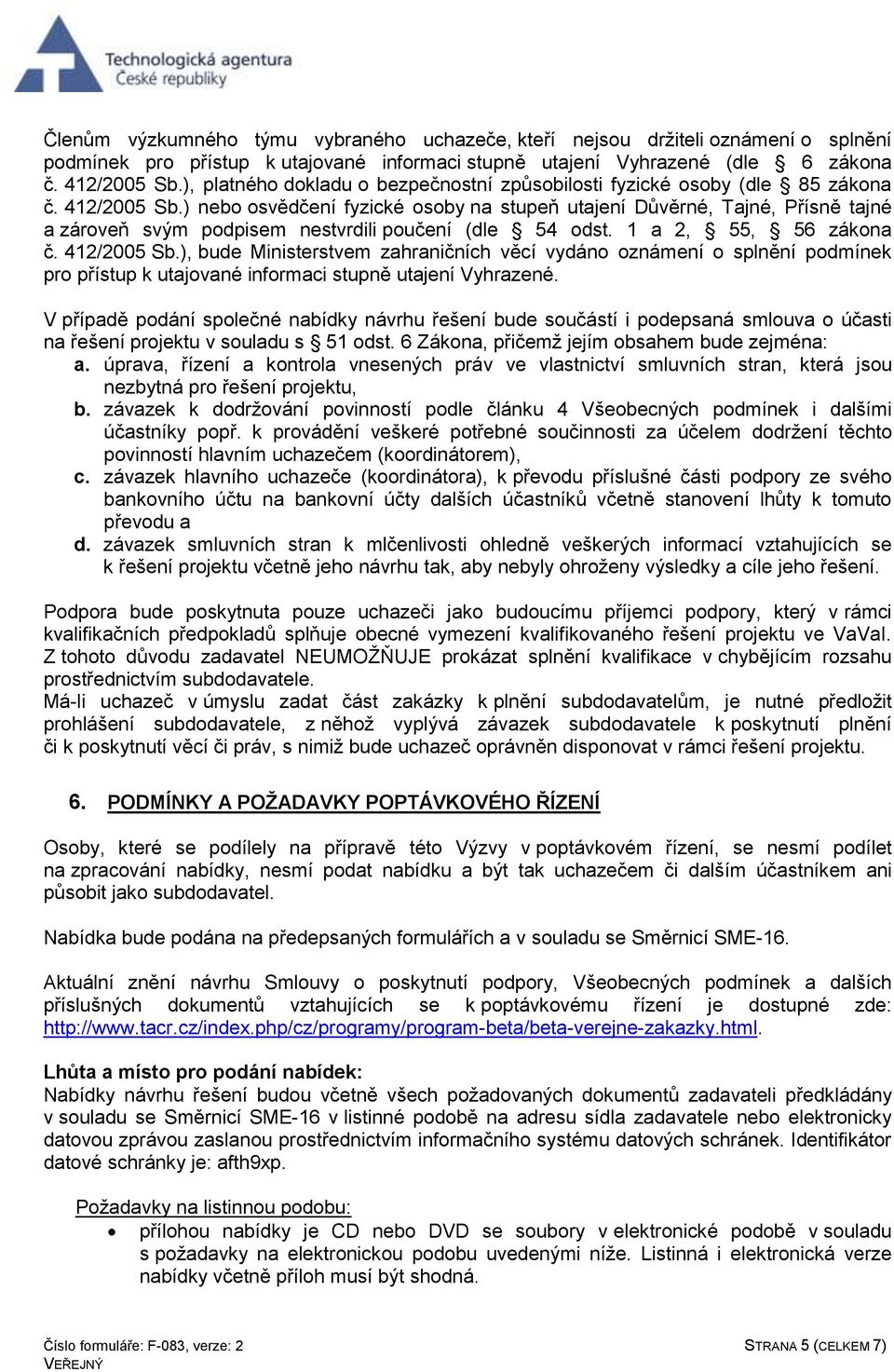 Technologická agentura České republiky

Členům výzkumného týmu vybraného uchazeče, kteří nejsou držiteli oznámení o splnění podmínek pro přístup k utajované informaci stupně utajení Vyhrazené (dle § 6 zákona č. 412/2005 Sb.), platného dokladu o bezpečnostní způsobilosti fyzické osoby (dle § 85 zákona č. 412/2005 Sb.) nebo osvědčení fyzické osoby na stupeň utajení Důvěrné, Tajné, Přísně tajné a zároveň svým podpisem nestvrdili poučení (dle § 54 odst. 1 a 2, § 55, § 56 zákona č. 412/2005 Sb.), bude Ministerstvem zahraničních věcí vydáno oznámení o splnění podmínek pro přístup k utajované informaci stupně utajení Vyhrazené.

V případě podání společné nabídky návrhu řešení bude součástí i podepsaná smlouva o účasti na řešení projektu v souladu s § 51 odst. 6 Zákona, přičemž jejím obsahem bude zejména:
a. úprava, řízení a kontrola vnesených práv ve vlastnictví smluvních stran, která jsou nezbytná pro řešení projektu,
b. závazek k dodržování povinností podle článku 4 Všeobecných podmínek i dalšími účastníky popř. k provádění veškeré potřebné součinnosti za účelem dodržení těchto povinností hlavním uchazečem (koordinátorem),
c. závazek hlavního uchazeče (koordinátora), k převodu příslušné části podpory ze svého bankovního účtu na bankovní účty dalších účastníků včetně stanovení lhůty k tomuto převodu a
d. závazek smluvních stran k mlčenlivosti ohledně veškerých informací vztahujících se k řešení projektu včetně jeho návrhu tak, aby nebyly ohroženy výsledky a cíle jeho řešení.

Podpora bude poskytnuta pouze uchazeči jako budoucímu příjemci podpory, který v rámci kvalifikačních předpokladů splňuje obecné vymezení kvalifikovaného řešení projektu ve VaVaI. Z tohoto důvodu zadavatel NEUMOŽŇUJE prokázat splnění kvalifikace v chybějícím rozsahu prostřednictvím subdodavatele.
Má-li uchazeč v úmyslu zadat část zakázky k plnění subdodavatelům, je nutné předložit prohlášení subdodavatele, z něhož vyplývá závazek subdodavatele k poskytnutí plnění či k poskytnutí věcí či práv, s nimiž bude uchazeč oprávněn disponovat v rámci řešení projektu.

6. PODMÍNKY A POŽADAVKY POPTÁVKOVÉHO ŘÍZENÍ

Osoby, které se podílely na přípravě této Výzvy v poptávkovém řízení, se nesmí podílet na zpracování nabídky, nesmí podat nabídku a být tak uchazečem či dalším účastníkem ani působit jako subdodavatel.

Nabídka bude podána na předepsaných formulářích a v souladu se Směrnicí SME-16.

Aktuální znění návrhu Smlouvy o poskytnutí podpory, Všeobecných podmínek a dalších příslušných dokumentů vztahujících se k poptávkovému řízení je dostupné zde: http://www.tacr.cz/index.php/cz/programy/program-beta/beta-verejne-zakazky.html.

Lhůta a místo pro podání nabídek:
Nabídky návrhu řešení budou včetně všech požadovaných dokumentů zadavateli předkládány v souladu se Směrnicí SME-16 v listinné podobě na adresu sídla zadavatele nebo elektronicky datovou zprávou zaslanou prostřednictvím informačního systému datových schránek. Identifikátor datové schránky je: afth9xp.

Požadavky na listinnou podobu:
• přílohou nabídky je CD nebo DVD se soubory v elektronické podobě v souladu s požadavky na elektronickou podobu uvedenými níže. Listinná i elektronická verze nabídky včetně příloh musí být shodná.

Číslo formuláře: F-083, verze: 2
VEŘEJNÝ
STRANA 5 (CELKEM 7)